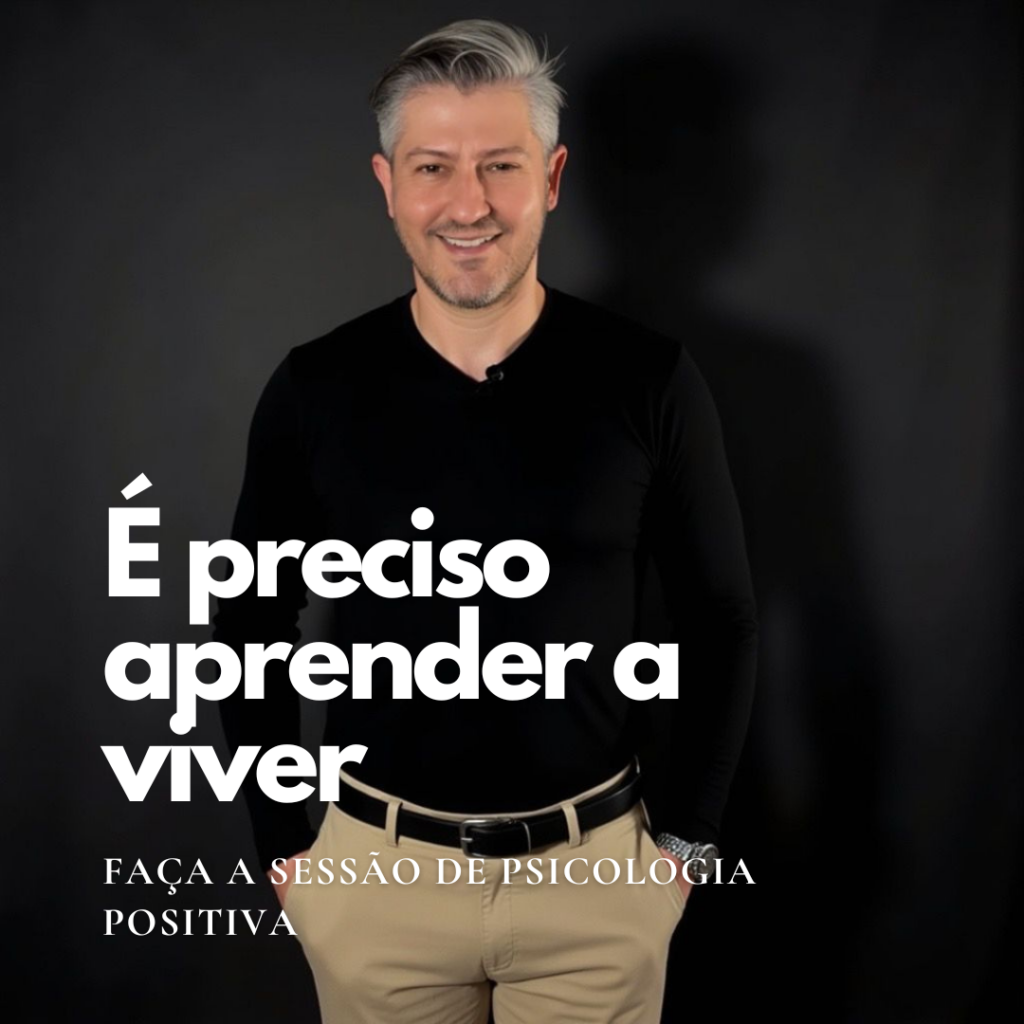 É preciso aprender a viver

FAÇA A SESSÃO DE PSICOLOGIA POSITIVA